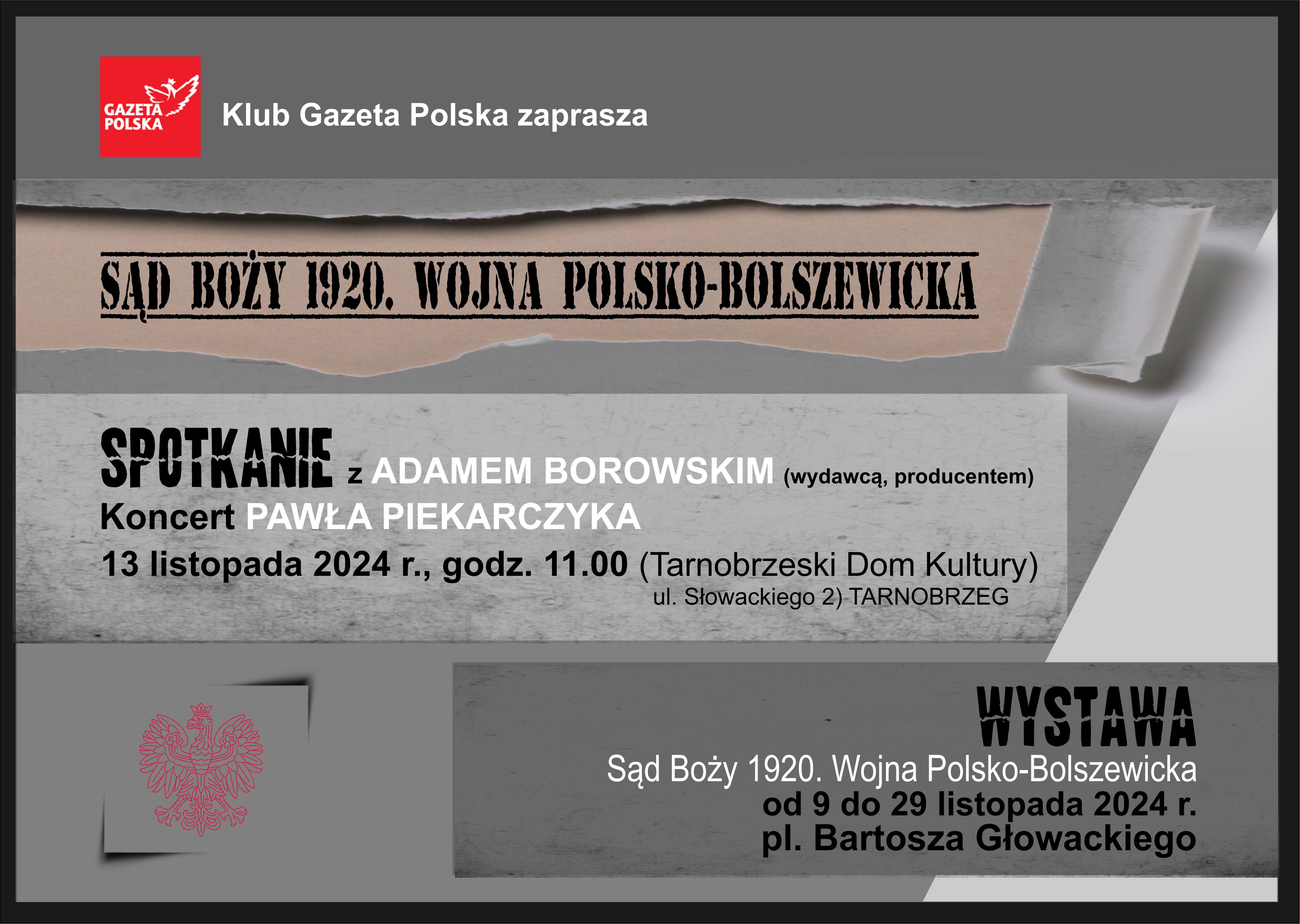 GAZETA POLSKA

Klub Gazeta Polska zaprasza

SĄD BOŻY 1920. WOJNA POLSKO-BOLSZEWICKA

SPOTKANIE z ADAMEM BOROWSKIM (wydawcą, producentem)
Koncert PAWŁA PIEKARCZYKA
13 listopada 2024 r., godz. 11.00 (Tarnobrzeski Dom Kultury)
ul. Słowackiego 2) TARNOBRZEG

WYSTAWA
Sąd Boży 1920. Wojna Polsko-Bolszewicka
od 9 do 29 listopada 2024 r.
pl. Bartosza Głowackiego